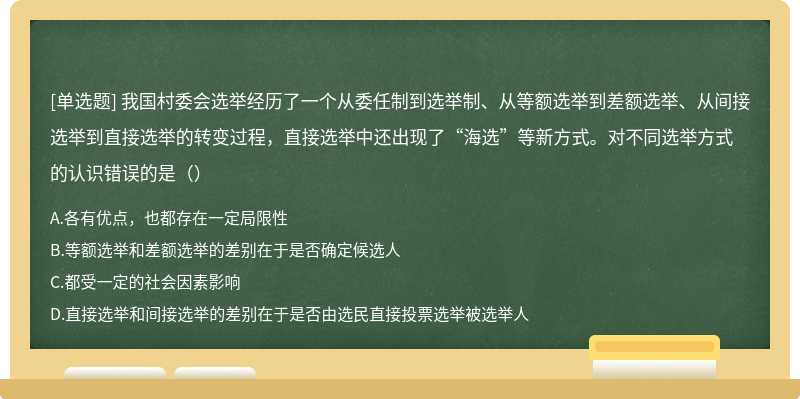 [单选题] 我国村委会选举经历了一个从委任制到选举制、从等额选举到差额选举、从间接选举到直接选举的转变过程，直接选举中还出现了“海选”等新方式。对不同选举方式的认识错误的是（）

A.各有优点，也都存在一定局限性

B.等额选举和差额选举的差别在于是否确定候选人

C.都受一定的社会因素影响

D.直接选举和间接选举的差别在于是否由选民直接投票选举被选举人